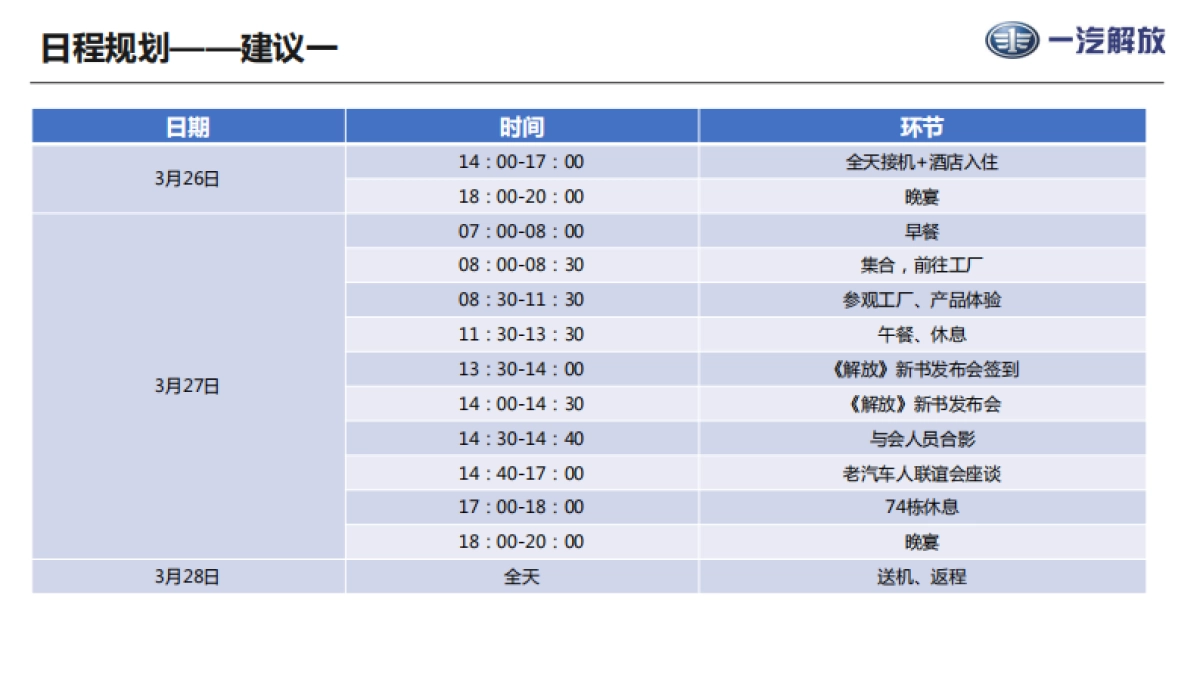 日程规划——建议一

一汽解放

| 日期 | 时间 | 环节 |
|---|---|---|
| 3月26日 | 14：00-17：00 | 全天接机+酒店入住 |
| | 18：00-20：00 | 晚宴 |
| 3月27日 | 07：00-08：00 | 早餐 |
| | 08：00-08：30 | 集合，前往工厂 |
| | 08：30-11：30 | 参观工厂、产品体验 |
| | 11：30-13：30 | 午餐、休息 |
| | 13：30-14：00 | 《解放》新书发布会签到 |
| | 14：00-14：30 | 《解放》新书发布会 |
| | 14：30-14：40 | 与会人员合影 |
| | 14：40-17：00 | 老汽车人联谊会座谈 |
| | 17：00-18：00 | 74栋休息 |
| | 18：00-20：00 | 晚宴 |
| 3月28日 | 全天 | 送机、返程 |